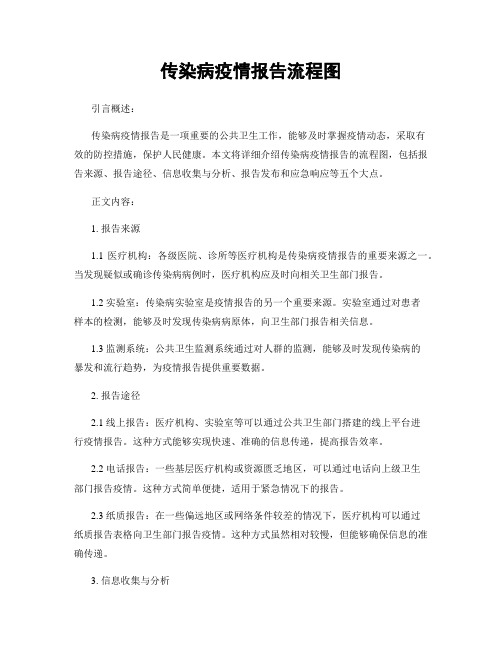 传染病疫情报告流程图

引言概述：

传染病疫情报告是一项重要的公共卫生工作，能够及时掌握疫情动态，采取有效的防控措施，保护人民健康。本文将详细介绍传染病疫情报告的流程图，包括报告来源、报告途径、信息收集与分析、报告发布和应急响应等五个大点。

正文内容：

1. 报告来源

1.1 医疗机构：各级医院、诊所等医疗机构是传染病疫情报告的重要来源之一。当发现疑似或确诊传染病病例时，医疗机构应及时向相关卫生部门报告。

1.2 实验室：传染病实验室是疫情报告的另一个重要来源。实验室通过对患者样本的检测，能够及时发现传染病病原体，向卫生部门报告相关信息。

1.3 监测系统：公共卫生监测系统通过对人群的监测，能够及时发现传染病的暴发和流行趋势，为疫情报告提供重要数据。

2. 报告途径

2.1 线上报告：医疗机构、实验室等可以通过公共卫生部门搭建的线上平台进行疫情报告。这种方式能够实现快速、准确的信息传递，提高报告效率。

2.2 电话报告：一些基层医疗机构或资源匮乏地区，可以通过电话向上级卫生部门报告疫情。这种方式简单便捷，适用于紧急情况下的报告。

2.3 纸质报告：在一些偏远地区或网络条件较差的情况下，医疗机构可以通过纸质报告表格向卫生部门报告疫情。这种方式虽然相对较慢，但能够确保信息的准确传递。

3. 信息收集与分析